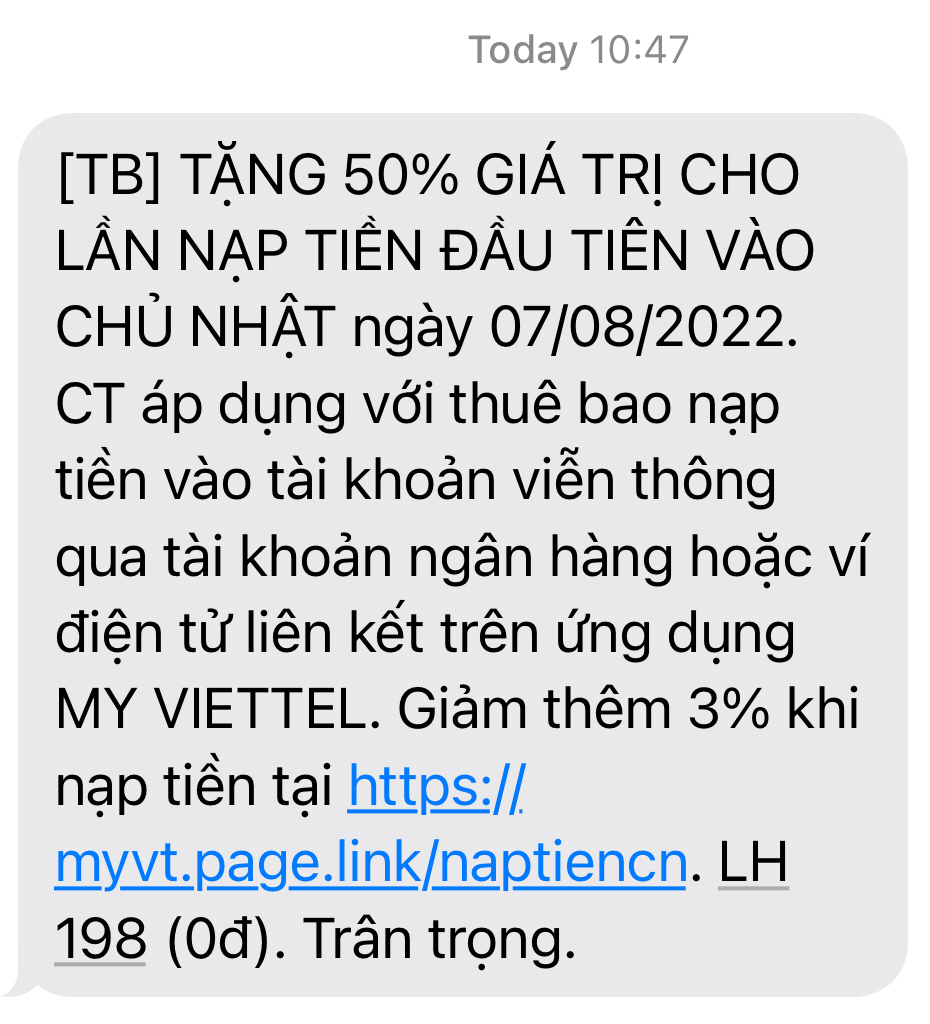 Today 10:47

[TB] TẶNG 50% GIÁ TRỊ CHO LẦN NẠP TIỀN ĐẦU TIÊN VÀO CHỦ NHẬT ngày 07/08/2022. CT áp dụng với thuê bao nạp tiền vào tài khoản viễn thông qua tài khoản ngân hàng hoặc ví điện tử liên kết trên ứng dụng MY VIETTEL. Giảm thêm 3% khi nạp tiền tại https://myvt.page.link/naptiencn. LH 198 (0đ). Trân trọng.